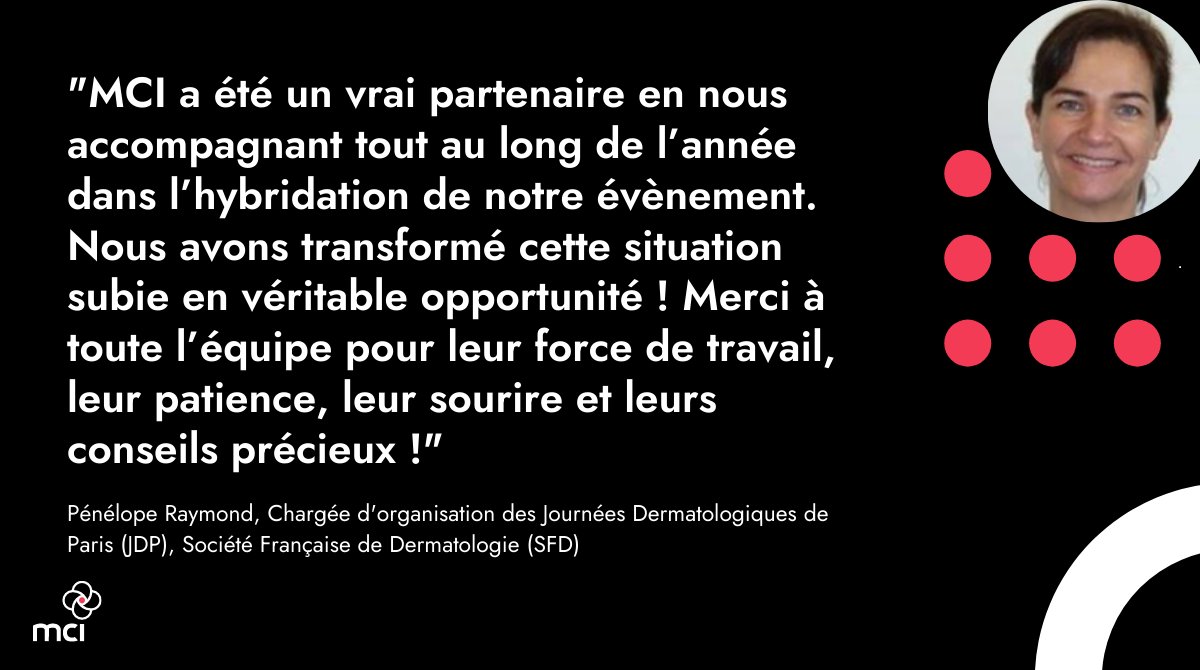 "MCI a été un vrai partenaire en nous accompagnant tout au long de l'année dans l'hybridation de notre évènement. Nous avons transformé cette situation subie en véritable opportunité ! Merci à toute l'équipe pour leur force de travail, leur patience, leur sourire et leurs conseils précieux !"

Pénélope Raymond, Chargée d'organisation des Journées Dermatologiques de Paris (JDP), Société Française de Dermatologie (SFD)

mci